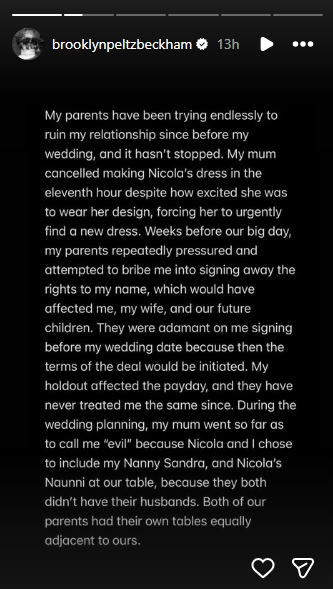 brooklynpeltzbeckham 13h

My parents have been trying endlessly to ruin my relationship since before my wedding, and it hasn't stopped. My mum cancelled making Nicola's dress in the eleventh hour despite how excited she was to wear her design, forcing her to urgently find a new dress. Weeks before our big day, my parents repeatedly pressured and attempted to bribe me into signing away the rights to my name, which would have affected me, my wife, and our future children. They were adamant on me signing before my wedding date because then the terms of the deal would be initiated. My holdout affected the payday, and they have never treated me the same since. During the wedding planning, my mum went so far as to call me "evil" because Nicola and I chose to include my Nanny Sandra, and Nicola's Naunni at our table, because they both didn't have their husbands. Both of our parents had their own tables equally adjacent to ours.